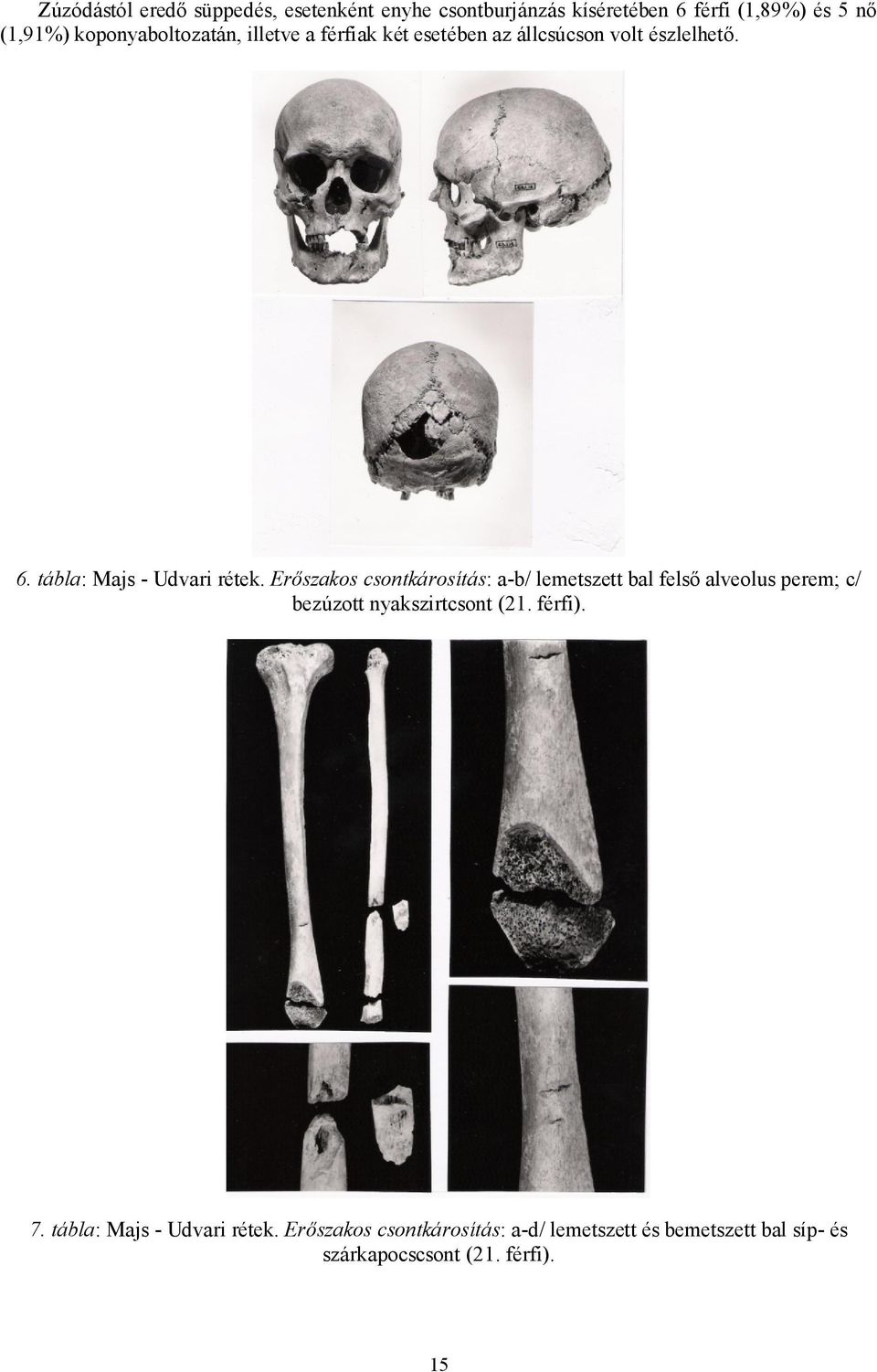 Zúzódástól eredő süppedés, esetenként enyhe csontburjánzás kíséretében 6 férfi (1,89%) és 5 nő (1,91%) koponyaboltozatán, illetve a férfiak két esetében az állcsúcson volt észlelhető.

6. tábla: Majs - Udvari rétek. Erőszakos csontkárosítás: a-b/ lemetszett bal felső alveolus perem; c/ bezúzott nyakszirtcsont (21. férfi).

7. tábla: Majs - Udvari rétek. Erőszakos csontkárosítás: a-d/ lemetszett és bemetszett bal síp- és szárkapocscsont (21. férfi).

15